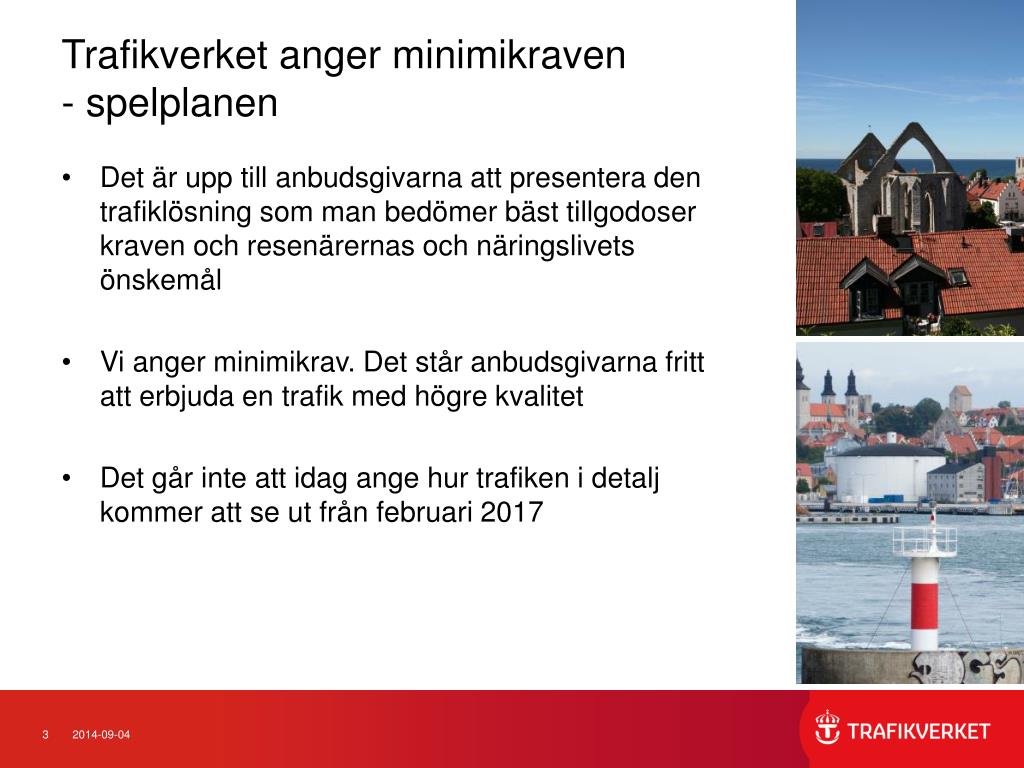 Trafikverket anger minimikraven
- spelplanen

• Det är upp till anbudsgivarna att presentera den trafiklösning som man bedömer bäst tillgodoser kraven och resenärernas och näringslivets önskemål

• Vi anger minimikrav. Det står anbudsgivarna fritt att erbjuda en trafik med högre kvalitet

• Det går inte att idag ange hur trafiken i detalj kommer att se ut från februari 2017

3 2014-09-04

TRAFIKVERKET